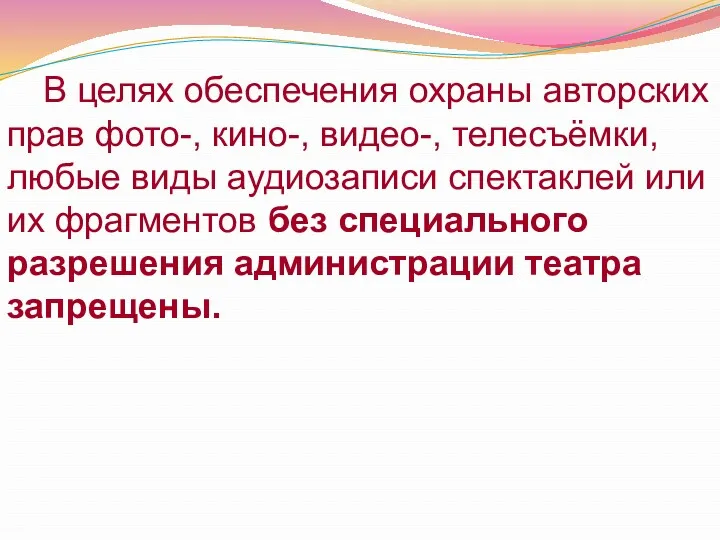 В целях обеспечения охраны авторских прав фото-, кино-, видео-, телесъёмки, любые виды аудиозаписи спектаклей или их фрагментов без специального разрешения администрации театра запрещены.